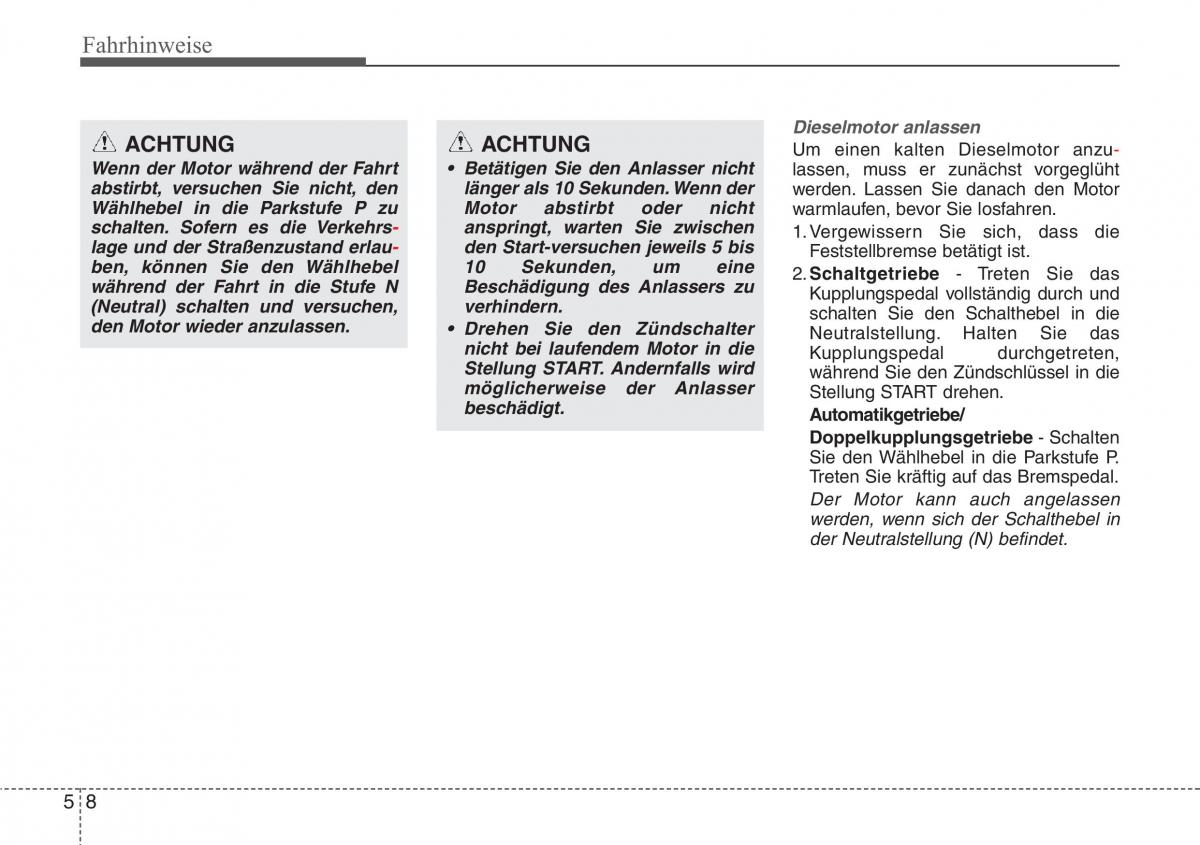 Fahrhinweise

ACHTUNG
Wenn der Motor während der Fahrt abstirbt, versuchen Sie nicht, den Wählhebel in die Parkstufe P zu schalten. Sofern es die Verkehrslage und der Straßenzustand erlauben, können Sie den Wählhebel während der Fahrt in die Stufe N (Neutral) schalten und versuchen, den Motor wieder anzulassen.

ACHTUNG
• Betätigen Sie den Anlasser nicht länger als 10 Sekunden. Wenn der Motor abstirbt oder nicht anspringt, warten Sie zwischen den Start-versuchen jeweils 5 bis 10 Sekunden, um eine Beschädigung des Anlassers zu verhindern.
• Drehen Sie den Zündschalter nicht bei laufendem Motor in die Stellung START. Andernfalls wird möglicherweise der Anlasser beschädigt.

Dieselmotor anlassen
Um einen kalten Dieselmotor anzulassen, muss er zunächst vorgeglüht werden. Lassen Sie danach den Motor warmlaufen, bevor Sie losfahren.
1. Vergewissern Sie sich, dass die Feststellbremse betätigt ist.
2. Schaltgetriebe - Treten Sie das Kupplungspedal vollständig durch und schalten Sie den Schalthebel in die Neutralstellung. Halten Sie das Kupplungspedal durchgetreten, während Sie den Zündschlüssel in die Stellung START drehen.
Automatikgetriebe/
Doppelkupplungsgetriebe - Schalten Sie den Wählhebel in die Parkstufe P. Treten Sie kräftig auf das Bremspedal.
Der Motor kann auch angelassen werden, wenn sich der Schalthebel in der Neutralstellung (N) befindet.

5 8